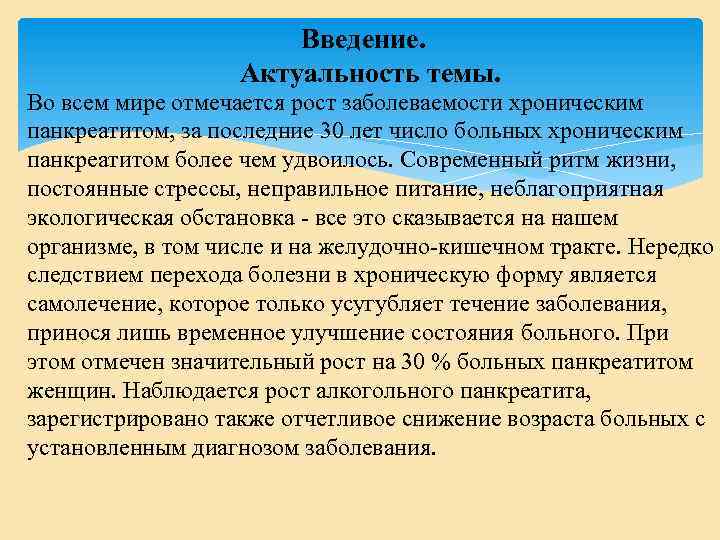 Введение.
Актуальность темы.

Во всем мире отмечается рост заболеваемости хроническим панкреатитом, за последние 30 лет число больных хроническим панкреатитом более чем удвоилось. Современный ритм жизни, постоянные стрессы, неправильное питание, неблагоприятная экологическая обстановка - все это сказывается на нашем организме, в том числе и на желудочно-кишечном тракте. Нередко следствием перехода болезни в хроническую форму является самолечение, которое только усугубляет течение заболевания, принося лишь временное улучшение состояния больного. При этом отмечен значительный рост на 30 % больных панкреатитом женщин. Наблюдается рост алкогольного панкреатита, зарегистрировано также отчетливое снижение возраста больных с установленным диагнозом заболевания.